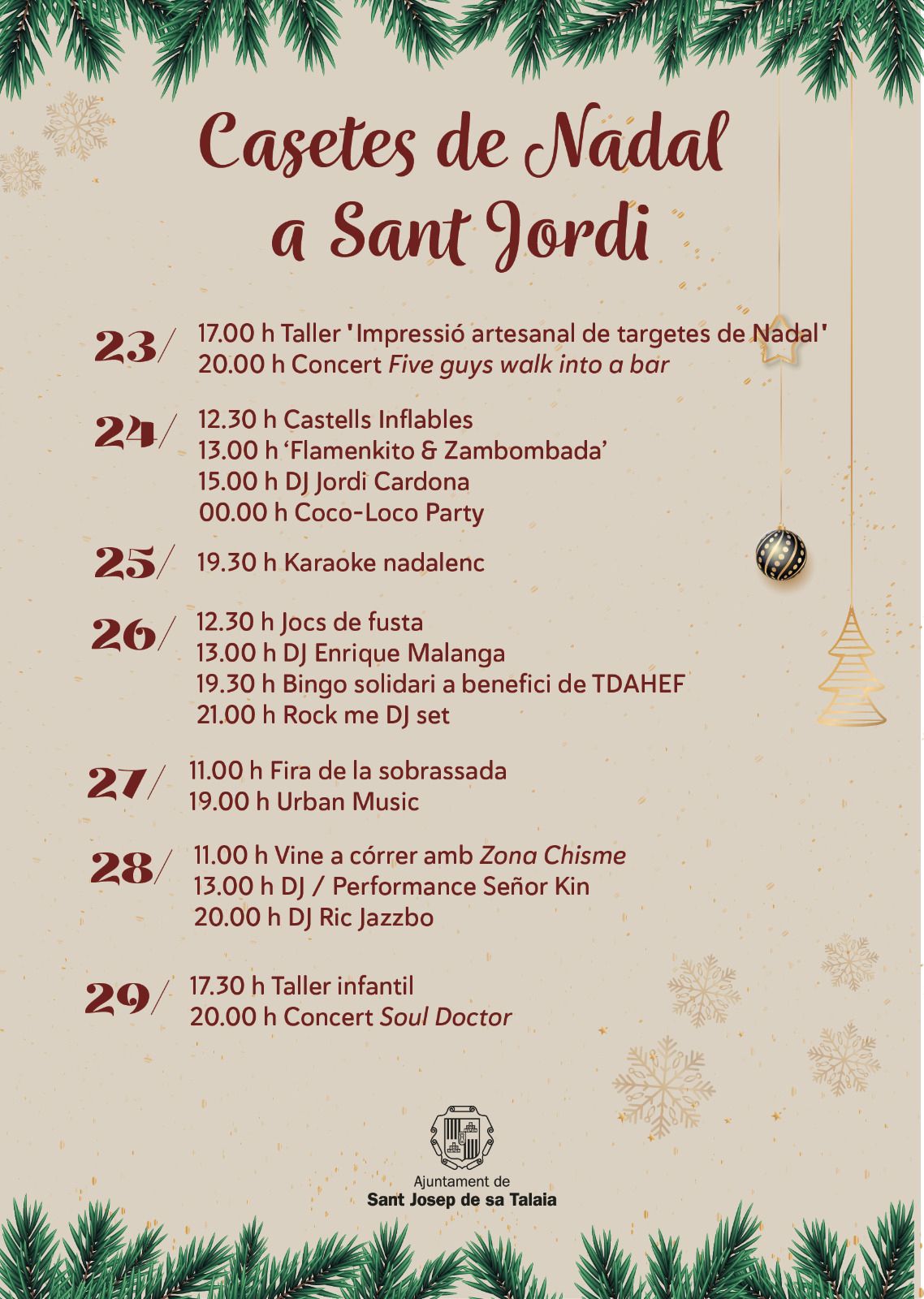 Casetes de Nadal a Sant Jordi

23/ 17.00 h Taller 'Impressió artesanal de targetes de Nadal'
20.00 h Concert Five guys walk into a bar

24/ 12.30 h Castells Inflables
13.00 h 'Flamenkito & Zambombada'
15.00 h DJ Jordi Cardona
00.00 h Coco-Loco Party

25/ 19.30 h Karaoke nadalenc

26/ 12.30 h Jocs de fusta
13.00 h DJ Enrique Malanga
19.30 h Bingo solidari a benefici de TDAHEF
21.00 h Rock me DJ set

27/ 11.00 h Fira de la sobrassada
19.00 h Urban Music

28/ 11.00 h Vine a córrer amb Zona Chisme
13.00 h DJ / Performance Señor Kin
20.00 h DJ Ric Jazzbo

29/ 17.30 h Taller infantil
20.00 h Concert Soul Doctor

Ajuntament de
Sant Josep de sa Talaia